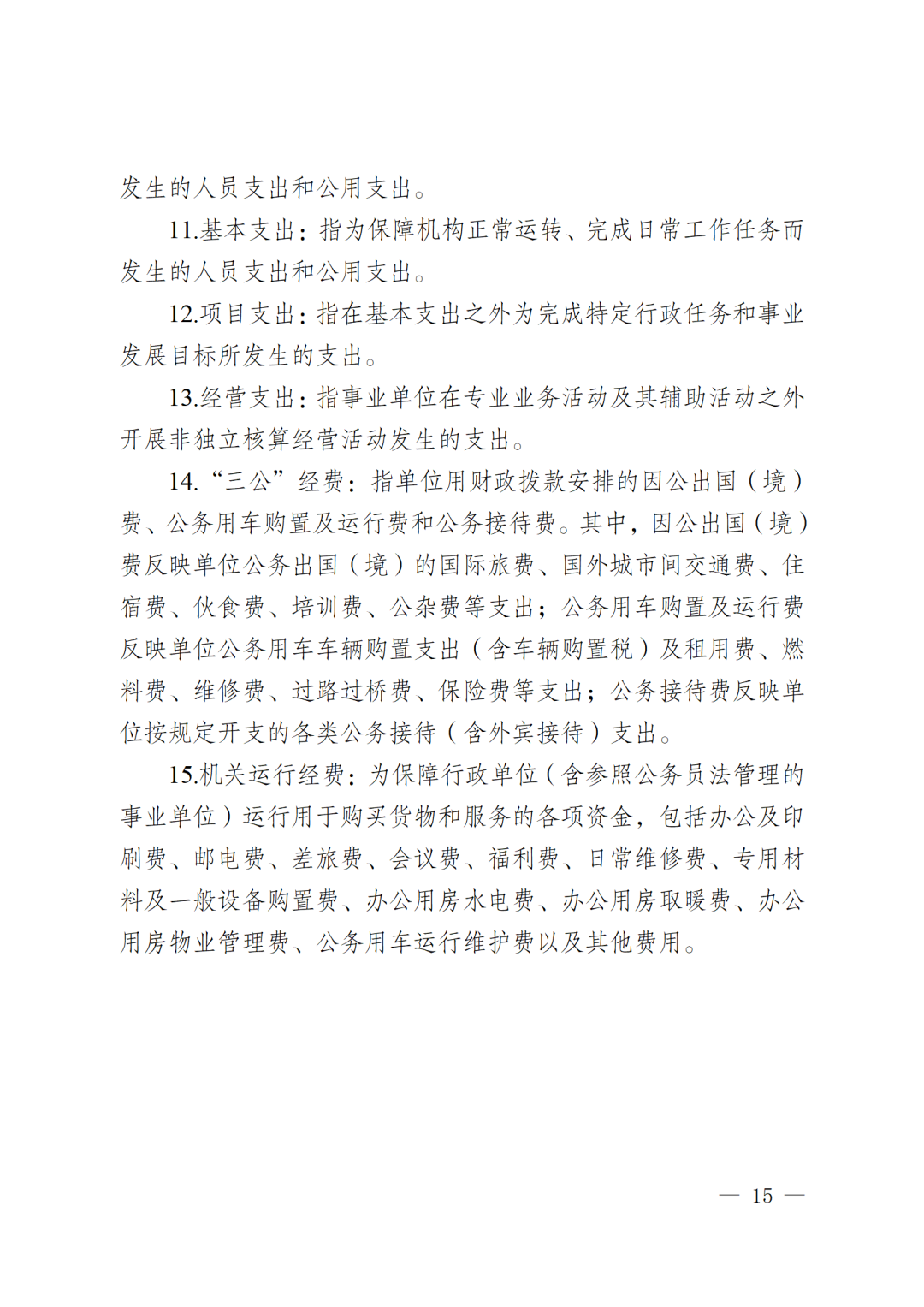 发生的人员支出和公用支出。

11.基本支出：指为保障机构正常运转、完成日常工作任务而发生的人员支出和公用支出。

12.项目支出：指在基本支出之外为完成特定行政任务和事业发展目标所发生的支出。

13.经营支出：指事业单位在专业业务活动及其辅助活动之外开展非独立核算经营活动发生的支出。

14.“三公”经费：指单位用财政拨款安排的因公出国（境）费、公务用车购置及运行费和公务接待费。其中，因公出国（境）费反映单位公务出国（境）的国际旅费、国外城市间交通费、住宿费、伙食费、培训费、公杂费等支出；公务用车购置及运行费反映单位公务用车车辆购置支出（含车辆购置税）及租用费、燃料费、维修费、过路过桥费、保险费等支出；公务接待费反映单位按规定开支的各类公务接待（含外宾接待）支出。

15.机关运行经费：为保障行政单位（含参照公务员法管理的事业单位）运行用于购买货物和服务的各项资金，包括办公及印刷费、邮电费、差旅费、会议费、福利费、日常维修费、专用材料及一般设备购置费、办公用房水电费、办公用房取暖费、办公用房物业管理费、公务用车运行维护费以及其他费用。

— 15 —